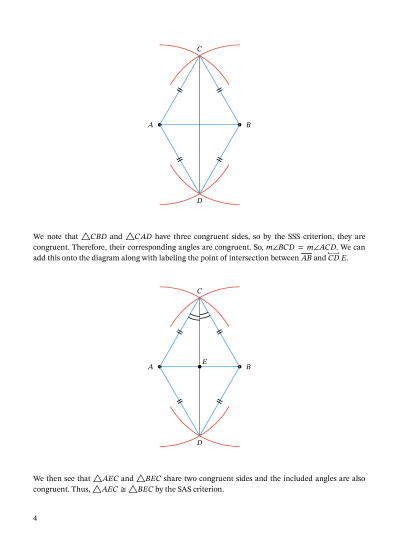 C

A

B

D

We note that $\triangle CBD$ and $\triangle CAD$ have three congruent sides, so by the SSS criterion, they are congruent. Therefore, their corresponding angles are congruent. So, $m\angle BCD = m\angle ACD$. We can add this onto the diagram along with labeling the point of intersection between $\overline{AB}$ and $\overleftrightarrow{CD}$ $E$.

C

A

E

B

D

We then see that $\triangle AEC$ and $\triangle BEC$ share two congruent sides and the included angles are also congruent. Thus, $\triangle AEC \cong \triangle BEC$ by the SAS criterion.

4